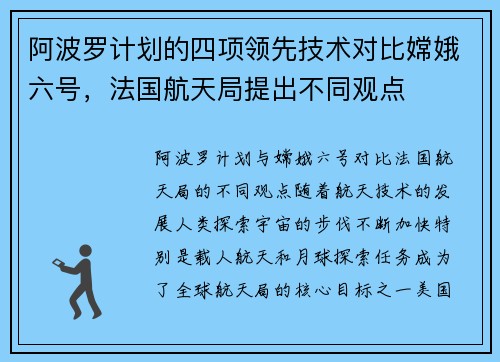 阿波罗计划的四项领先技术对比嫦娥六号，法国航天局提出不同观点

阿波罗计划与嫦娥六号对比法国航天局的不同观点随着航天技术的发展人类探索宇宙的步伐不断加快特别是载人航天和月球探索任务成为了全球航天局的核心目标之一美国